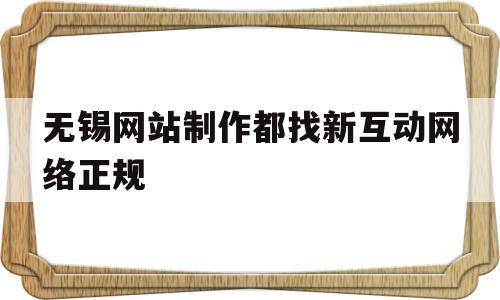 无锡网站制作都找新互动网络正规